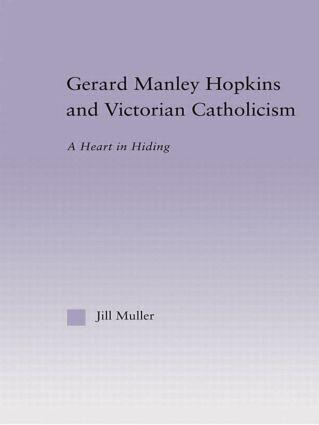 Gerard Manley Hopkins and Victorian Catholicism

A Heart in Hiding

Jill Muller